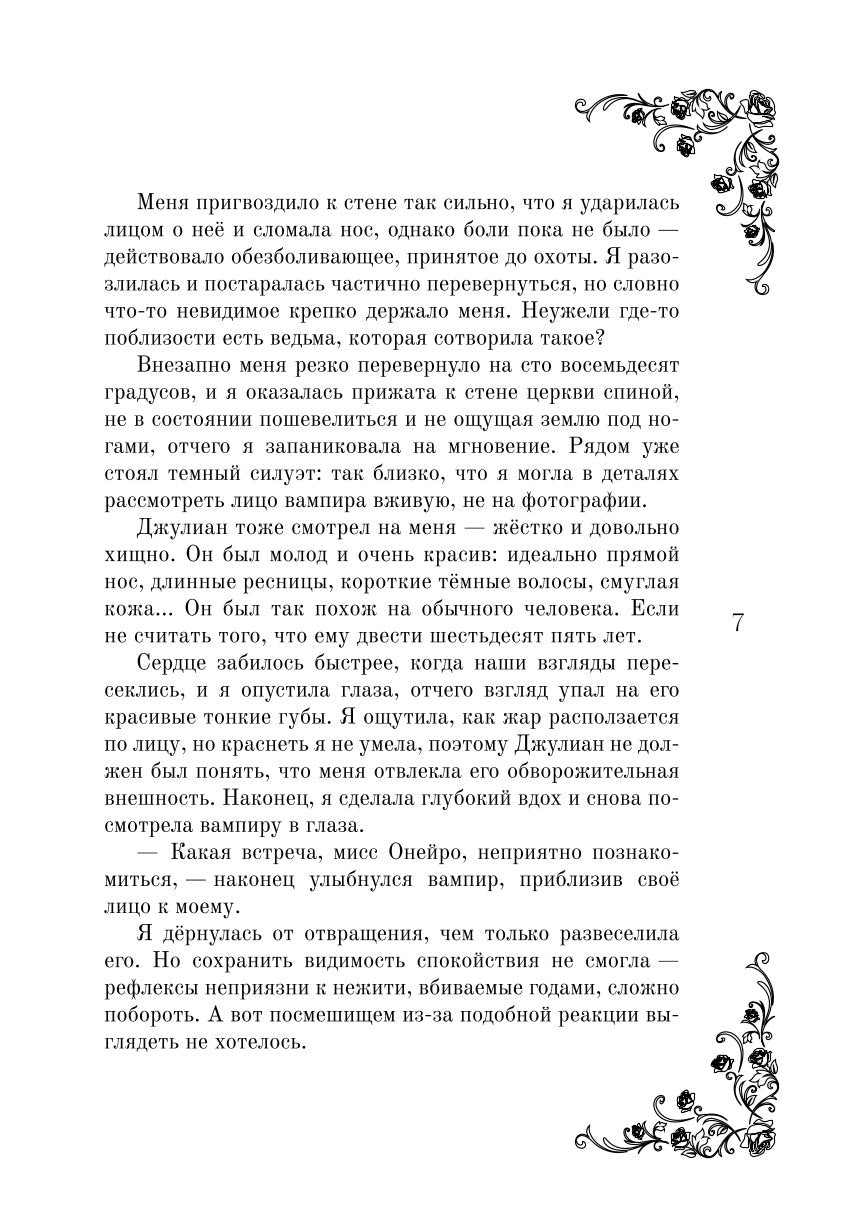 Меня пригвоздило к стене так сильно, что я ударилась лицом о неё и сломала нос, однако боли пока не было — действовало обезболивающее, принятое до охоты. Я разозлилась и постаралась частично перевернуться, но словно что-то невидимое крепко держало меня. Неужели где-то поблизости есть ведьма, которая сотворила такое?

Внезапно меня резко перевернуло на сто восемьдесят градусов, и я оказалась прижата к стене церкви спиной, не в состоянии пошевелиться и не ощущая землю под ногами, отчего я запаниковала на мгновение. Рядом уже стоял темный силуэт: так близко, что я могла в деталях рассмотреть лицо вампира вживую, не на фотографии.

Джулиан тоже смотрел на меня — жёстко и довольно хищно. Он был молод и очень красив: идеально прямой нос, длинные ресницы, короткие тёмные волосы, смуглая кожа... Он был так похож на обычного человека. Если не считать того, что ему двести шестьдесят пять лет.

7

Сердце забилось быстрее, когда наши взгляды пересеклись, и я опустила глаза, отчего взгляд упал на его красивые тонкие губы. Я ощутила, как жар расползается по лицу, но краснеть я не умела, поэтому Джулиан не должен был понять, что меня отвлекла его обворожительная внешность. Наконец, я сделала глубокий вдох и снова посмотрела вампиру в глаза.

— Какая встреча, мисс Онейро, неприятно познакомиться, — наконец улыбнулся вампир, приблизив своё лицо к моему.

Я дёрнулась от отвращения, чем только развеселила его. Но сохранить видимость спокойствия не смогла — рефлексы неприязни к нежити, вбиваемые годами, сложно побороть. А вот посмешищем из-за подобной реакции выглядеть не хотелось.